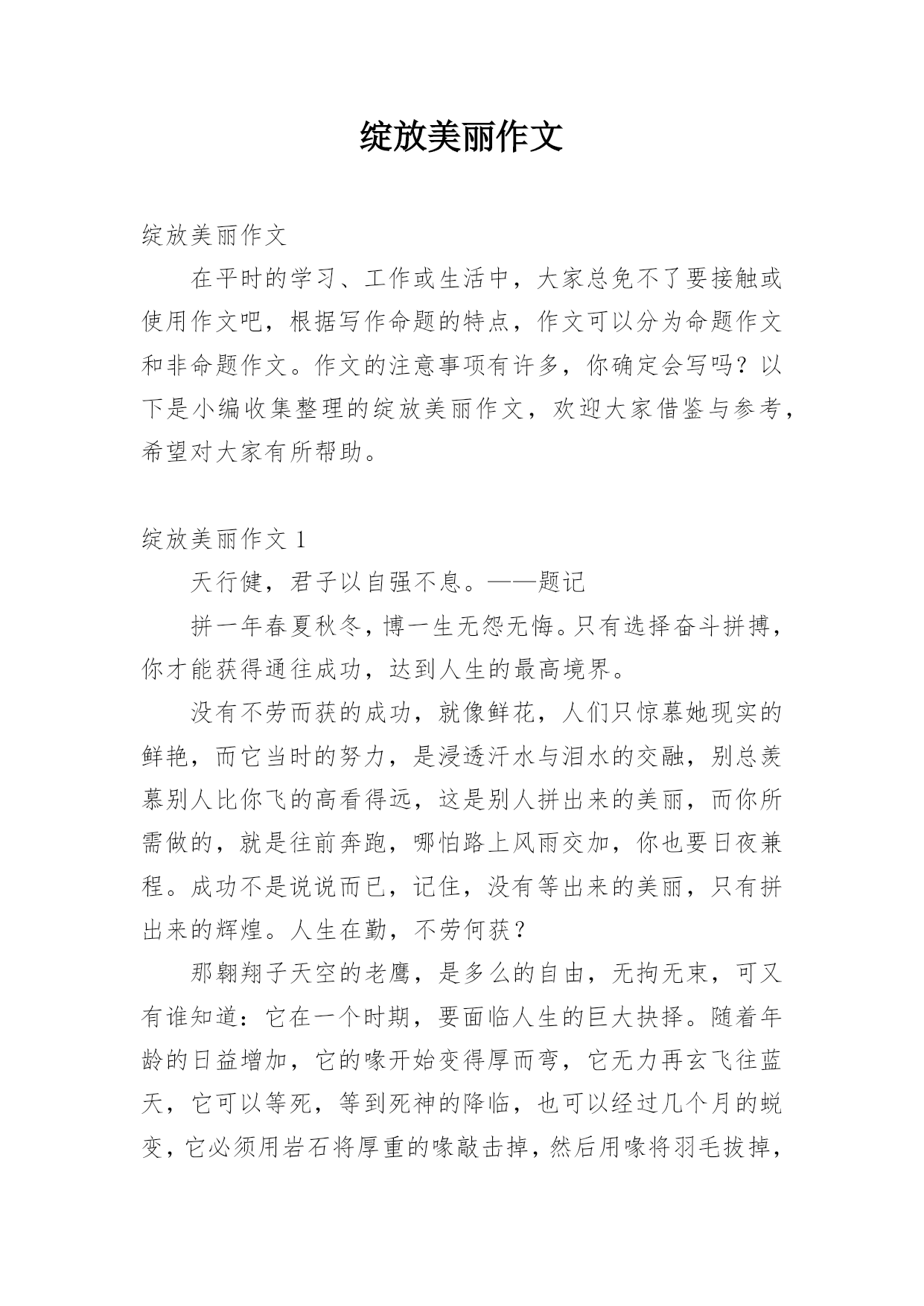 绽放美丽作文

绽放美丽作文

在平时的学习、工作或生活中，大家总免不了要接触或使用作文吧，根据写作命题的特点，作文可以分为命题作文和非命题作文。作文的注意事项有许多，你确定会写吗？以下是小编收集整理的绽放美丽作文，欢迎大家借鉴与参考，希望对大家有所帮助。

绽放美丽作文 1

天行健，君子以自强不息。——题记

拼一年春夏秋冬，博一生无怨无悔。只有选择奋斗拼搏，你才能获得通往成功，达到人生的最高境界。

没有不劳而获的成功，就像鲜花，人们只惊慕她现实的鲜艳，而它当时的努力，是浸透汗水与泪水的交融，别总羡慕别人比你飞的高看得远，这是别人拼出来的美丽，而你所需做的，就是往前奔跑，哪怕路上风雨交加，你也要日夜兼程。成功不是说说而已，记住，没有等出来的美丽，只有拼出来的辉煌。人生在勤，不劳何获？

那翱翔子天空的老鹰，是多么的自由，无拘无束，可又有谁知道：它在一个时期，要面临人生的巨大抉择。随着年龄的日益增加，它的喙开始变得厚而弯，它无力再玄飞往蓝天，它可以等死，等到死神的降临，也可以经过几个月的蜕变，它必须用岩石将厚重的喙敲击掉，然后用喙将羽毛拔掉，